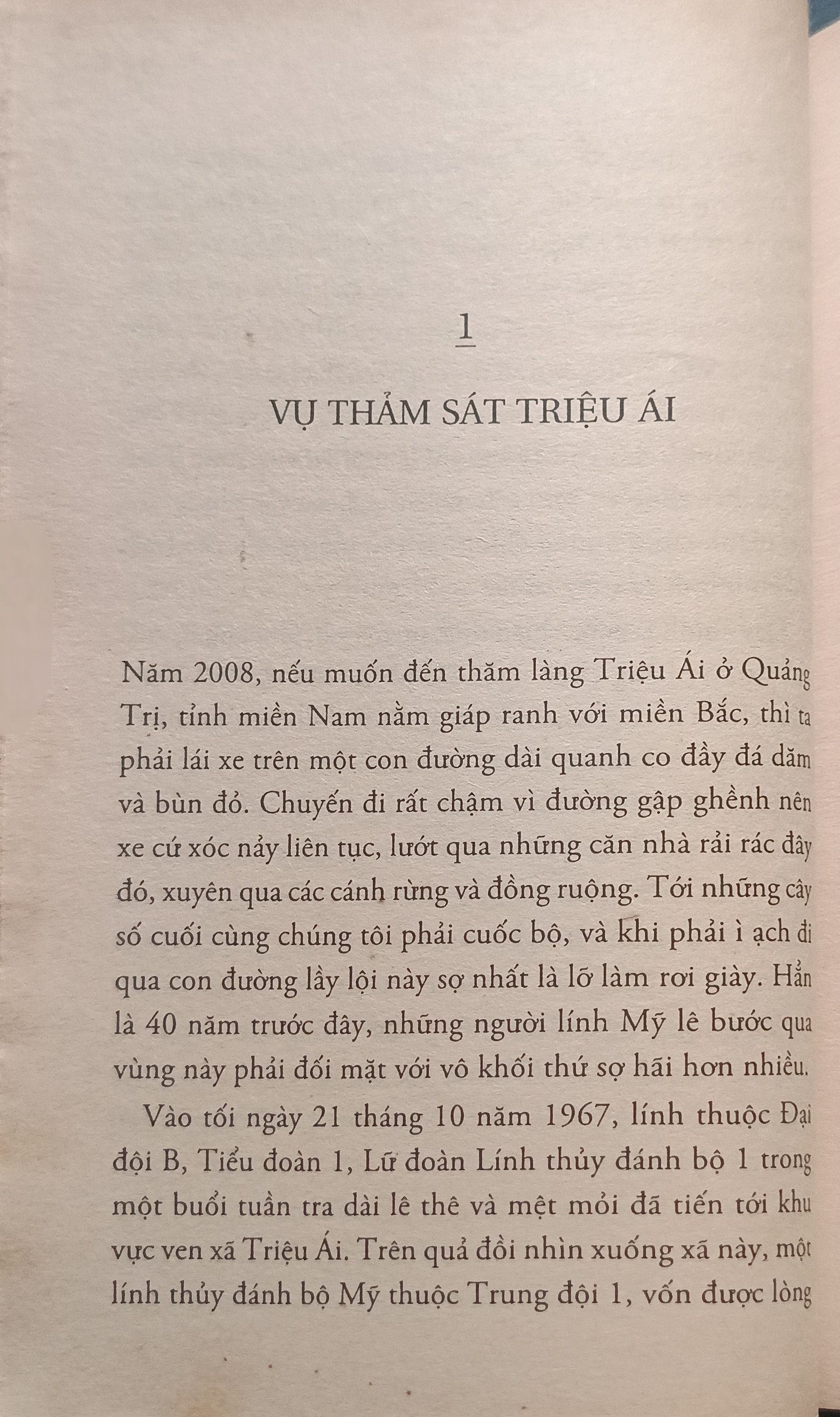 1

VỤ THẢM SÁT TRIỆU ÁI

Năm 2008, nếu muốn đến thăm làng Triệu Ái ở Quảng Trị, tỉnh miền Nam nằm giáp ranh với miền Bắc, thì ta phải lái xe trên một con đường dài quanh co đầy đá dăm và bùn đỏ. Chuyến đi rất chậm vì đường gập ghềnh nên xe cứ xóc nảy liên tục, lướt qua những căn nhà rải rác đây đó, xuyên qua các cánh rừng và đồng ruộng. Tới những cây số cuối cùng chúng tôi phải cuốc bộ, và khi phải ì ạch đi qua con đường lầy lội này sợ nhất là lỡ làm rơi giày. Hẳn là 40 năm trước đây, những người lính Mỹ lê bước qua vùng này phải đối mặt với vô khối thứ sợ hãi hơn nhiều.

Vào tối ngày 21 tháng 10 năm 1967, lính thuộc Đại đội B, Tiểu đoàn 1, Lữ đoàn Lính thủy đánh bộ 1 trong một buổi tuần tra dài lê thê và mệt mỏi đã tiến tới khu vực ven xã Triệu Ái. Trên quả đồi nhìn xuống xã này, một lính thủy đánh bộ Mỹ thuộc Trung đội 1, vốn được lòng